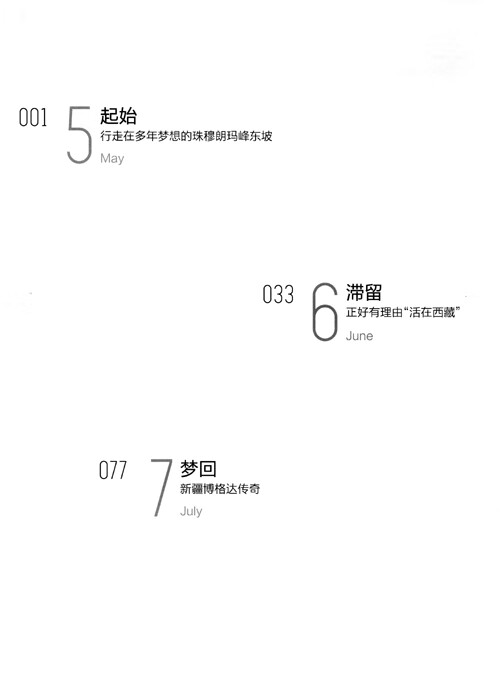 001 5 起始
行走在多年梦想的珠穆朗玛峰东坡
May

033 6 滞留
正好有理由“活在西藏”
June

077 7 梦回
新疆博格达传奇
July